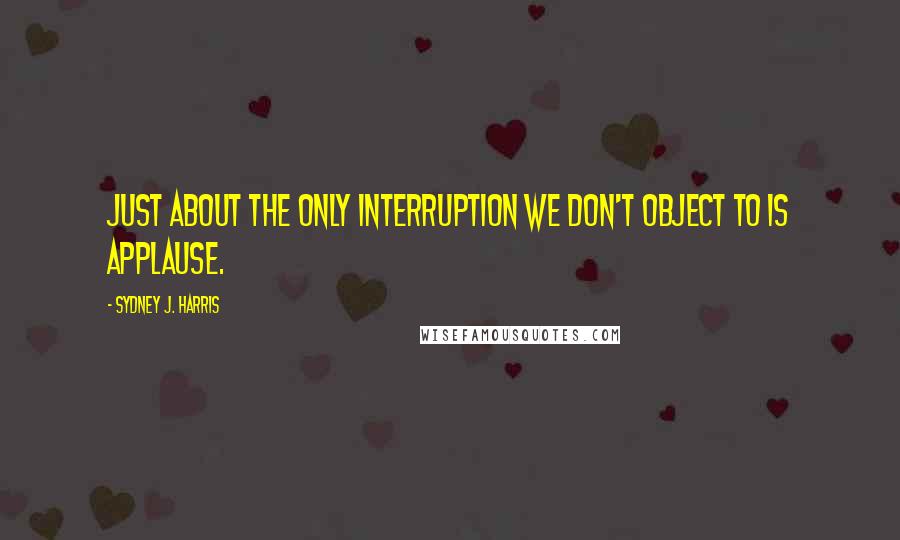 JUST ABOUT THE ONLY INTERRUPTION WE DON'T OBJECT TO IS APPLAUSE.

- SYDNEY J. HARRIS

WISEFAMOUSQUOTES.COM